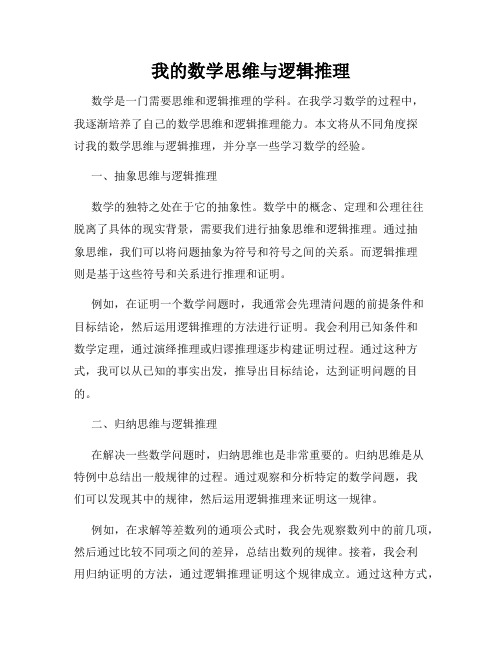 我的数学思维与逻辑推理

数学是一门需要思维和逻辑推理的学科。在我学习数学的过程中，我逐渐培养了自己的数学思维和逻辑推理能力。本文将从不同角度探讨我的数学思维与逻辑推理，并分享一些学习数学的经验。

一、抽象思维与逻辑推理

数学的独特之处在于它的抽象性。数学中的概念、定理和公理往往脱离了具体的现实背景，需要我们进行抽象思维和逻辑推理。通过抽象思维，我们可以将问题抽象为符号和符号之间的关系。而逻辑推理则是基于这些符号和关系进行推理和证明。

例如，在证明一个数学问题时，我通常会先理清问题的前提条件和目标结论，然后运用逻辑推理的方法进行证明。我会利用已知条件和数学定理，通过演绎推理或归谬推理逐步构建证明过程。通过这种方式，我可以从已知的事实出发，推导出目标结论，达到证明问题的目的。

二、归纳思维与逻辑推理

在解决一些数学问题时，归纳思维也是非常重要的。归纳思维是从特例中总结出一般规律的过程。通过观察和分析特定的数学问题，我们可以发现其中的规律，然后运用逻辑推理来证明这一规律。

例如，在求解等差数列的通项公式时，我会先观察数列中的前几项，然后通过比较不同项之间的差异，总结出数列的规律。接着，我会利用归纳证明的方法，通过逻辑推理证明这个规律成立。通过这种方式，